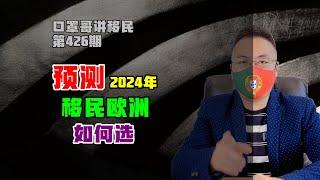 口罩哥讲移民
第426期

预测 2024年
移民欧洲
如何选